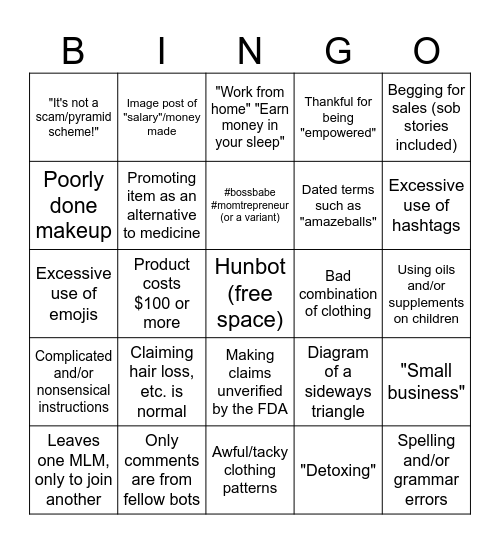 | B | I | N | G | O |
|---|---|---|---|---|
| "It's not a scam/pyramid scheme!" | Image post of "salary"/money made | "Work from home" "Earn money in your sleep" | Thankful for being "empowered" | Begging for sales (sob stories included) |
| Poorly done makeup | Promoting item as an alternative to medicine | #bossbabe #momtrepreneur (or a variant) | Dated terms such as "amazeballs" | Excessive use of hashtags |
| Excessive use of emojis | Product costs \$100 or more | Hunbot (free space) | Bad combination of clothing | Using oils and/or supplements on children |
| Complicated and/or nonsensical instructions | Claiming hair loss, etc. is normal | Making claims unverified by the FDA | Diagram of a sideways triangle | "Small business" |
| Leaves one MLM, only to join another | Only comments are from fellow bots | Awful/tacky clothing patterns | "Detoxing" | Spelling and/or grammar errors |